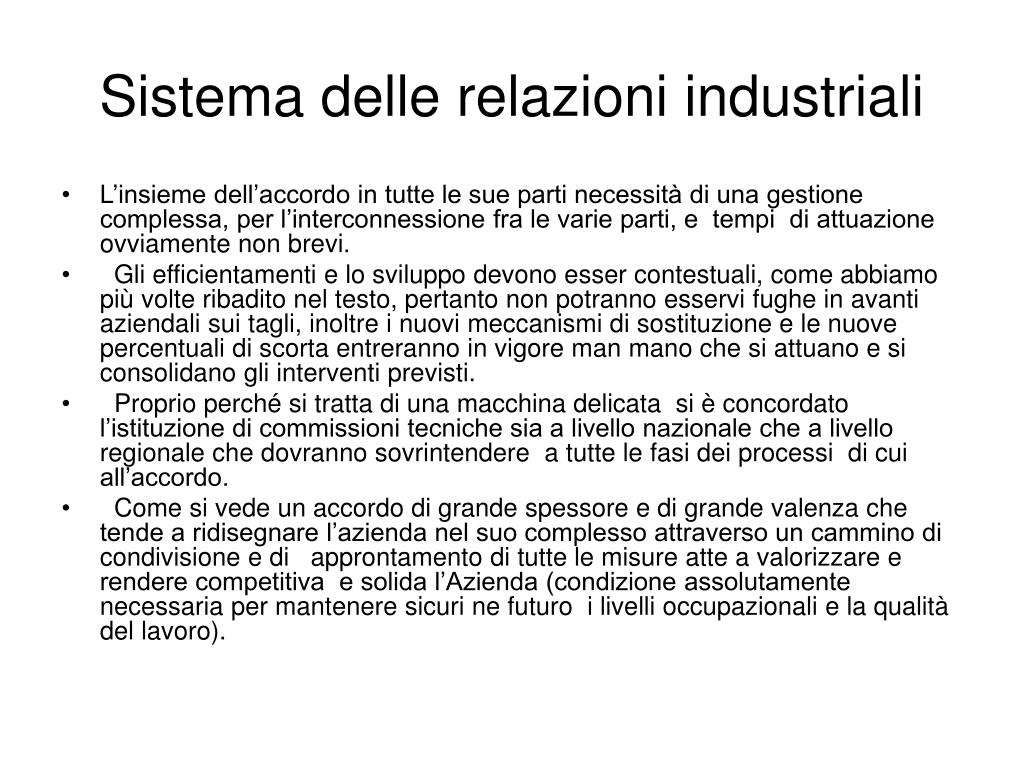 Sistema delle relazioni industriali

• L’insieme dell’accordo in tutte le sue parti necessità di una gestione complessa, per l’interconnessione fra le varie parti, e tempi di attuazione ovviamente non brevi.

• Gli efficientamenti e lo sviluppo devono esser contestuali, come abbiamo più volte ribadito nel testo, pertanto non potranno esservi fughe in avanti aziendali sui tagli, inoltre i nuovi meccanismi di sostituzione e le nuove percentuali di scorta entreranno in vigore man mano che si attuano e si consolidano gli interventi previsti.

• Proprio perché si tratta di una macchina delicata si è concordato l’istituzione di commissioni tecniche sia a livello nazionale che a livello regionale che dovranno sovrintendere a tutte le fasi dei processi di cui all’accordo.

• Come si vede un accordo di grande spessore e di grande valenza che tende a ridisegnare l’azienda nel suo complesso attraverso un cammino di condivisione e di approntamento di tutte le misure atte a valorizzare e rendere competitiva e solida l’Azienda (condizione assolutamente necessaria per mantenere sicuri ne futuro i livelli occupazionali e la qualità del lavoro).